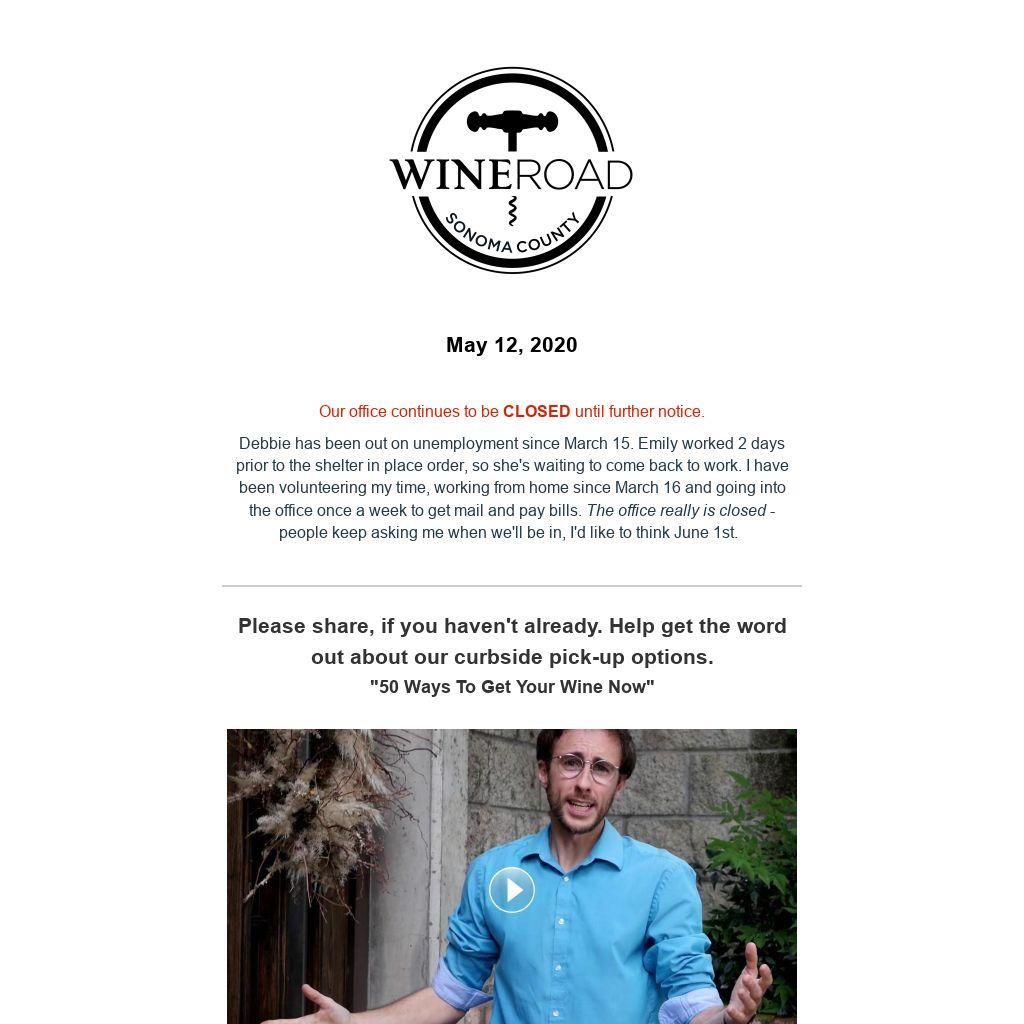 WINEROAD
SONOMA COUNTY

May 12, 2020

Our office continues to be CLOSED until further notice.

Debbie has been out on unemployment since March 15. Emily worked 2 days prior to the shelter in place order, so she's waiting to come back to work. I have been volunteering my time, working from home since March 16 and going into the office once a week to get mail and pay bills. The office really is closed - people keep asking me when we'll be in, I'd like to think June 1st.

Please share, if you haven't already. Help get the word out about our curbside pick-up options.

"50 Ways To Get Your Wine Now"